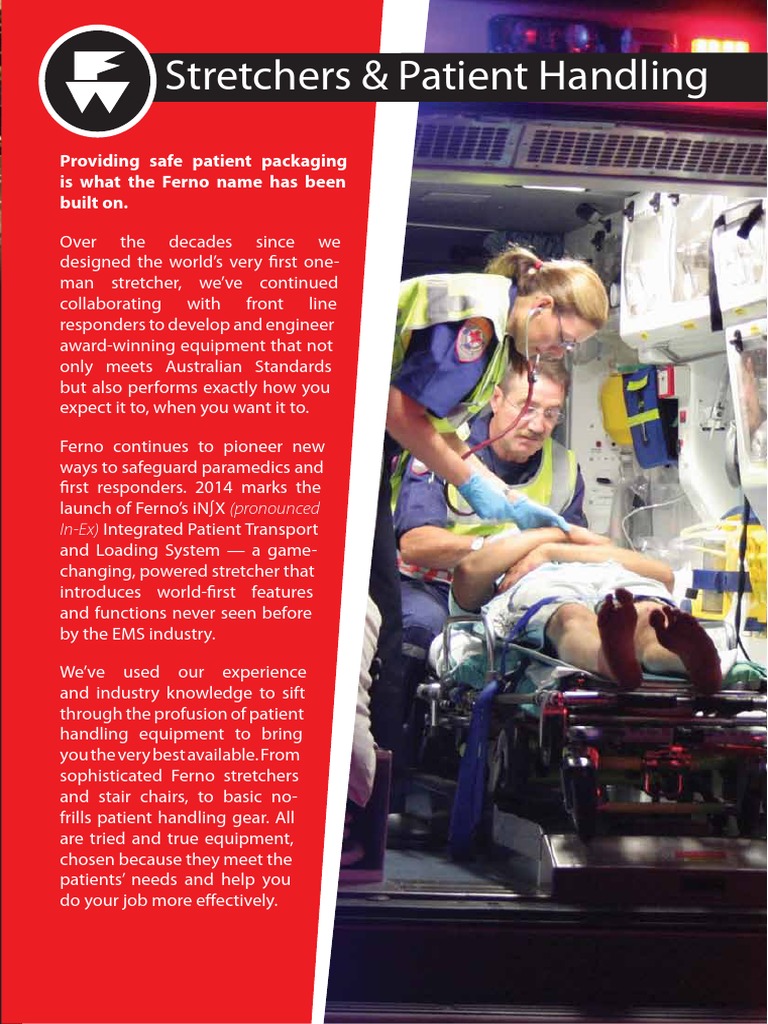 Stretchers & Patient Handling

Providing safe patient packaging is what the Ferno name has been built on.

Over the decades since we designed the world's very first one-man stretcher, we've continued collaborating with front line responders to develop and engineer award-winning equipment that not only meets Australian Standards but also performs exactly how you expect it to, when you want it to.

Ferno continues to pioneer new ways to safeguard paramedics and first responders. 2014 marks the launch of Ferno's iN∫X (pronounced In-Ex) Integrated Patient Transport and Loading System — a game-changing, powered stretcher that introduces world-first features and functions never seen before by the EMS industry.

We've used our experience and industry knowledge to sift through the profusion of patient handling equipment to bring you the very best available. From sophisticated Ferno stretchers and stair chairs, to basic no-frills patient handling gear. All are tried and true equipment, chosen because they meet the patients' needs and help you do your job more effectively.